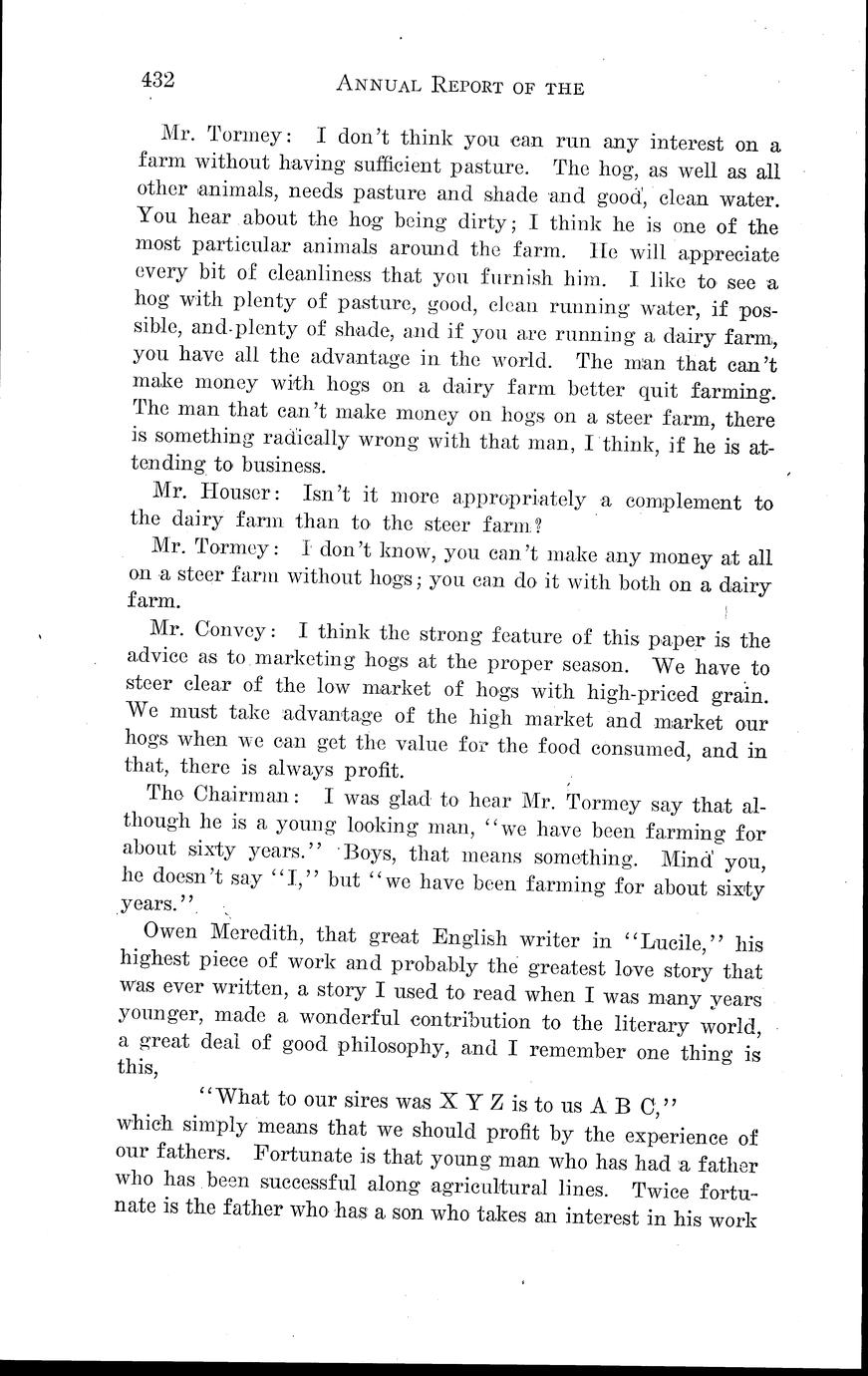 432 ANNUAL REPORT OF THE

Mr. Tormey: I don't think you can run any interest on a farm without having sufficient pasture. The hog, as well as all other animals, needs pasture and shade and good, clean water. You hear about the hog being dirty; I think he is one of the most particular animals around the farm. He will appreciate every bit of cleanliness that you furnish him. I like to see a hog with plenty of pasture, good, clean running water, if possible, and plenty of shade, and if you are running a dairy farm, you have all the advantage in the world. The man that can't make money with hogs on a dairy farm better quit farming. The man that can't make money on hogs on a steer farm, there is something radically wrong with that man, I think, if he is attending to business.

Mr. Houser: Isn't it more appropriately a complement to the dairy farm than to the steer farm?

Mr. Tormey: I don't know, you can't make any money at all on a steer farm without hogs; you can do it with both on a dairy farm.

Mr. Convey: I think the strong feature of this paper is the advice as to marketing hogs at the proper season. We have to steer clear of the low market of hogs with high-priced grain. We must take advantage of the high market and market our hogs when we can get the value for the food consumed, and in that, there is always profit.

The Chairman: I was glad to hear Mr. Tormey say that although he is a young looking man, "we have been farming for about sixty years." Boys, that means something. Mind you, he doesn't say "I," but "we have been farming for about sixty years."

Owen Meredith, that great English writer in "Lucile," his highest piece of work and probably the greatest love story that was ever written, a story I used to read when I was many years younger, made a wonderful contribution to the literary world, a great deal of good philosophy, and I remember one thing is this,

"What to our sires was X Y Z is to us A B C,"

which simply means that we should profit by the experience of our fathers. Fortunate is that young man who has had a father who has been successful along agricultural lines. Twice fortunate is the father who has a son who takes an interest in his work